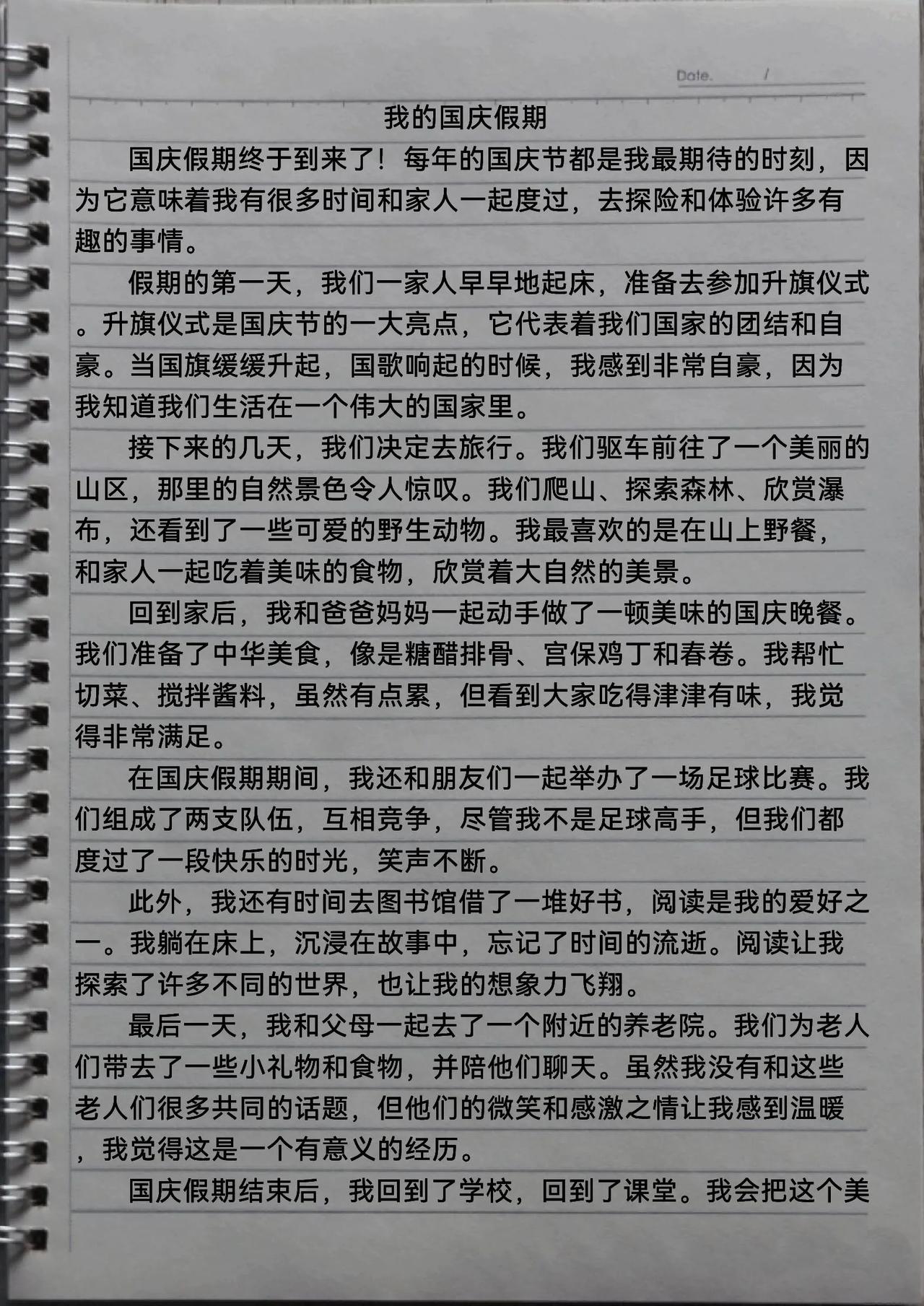 Date. /

我的国庆假期

国庆假期终于到来了！每年的国庆节都是我最期待的时刻，因为它意味着我有很多时间和家人一起度过，去探险和体验许多有趣的事情。

假期的第一天，我们一家人早早地起床，准备去参加升旗仪式。升旗仪式是国庆节的一大亮点，它代表着我们国家的团结和自豪。当国旗缓缓升起，国歌响起的时候，我感到非常自豪，因为我知道我们生活在一个伟大的国家里。

接下来的几天，我们决定去旅行。我们驱车前往了一个美丽的山区，那里的自然景色令人惊叹。我们爬山、探索森林、欣赏瀑布，还看到了一些可爱的野生动物。我最喜欢的是在山上野餐，和家人一起吃着美味的食物，欣赏着大自然的美景。

回到家后，我和爸爸妈妈一起动手做了一顿美味的国庆晚餐。我们准备了中华美食，像是糖醋排骨、宫保鸡丁和春卷。我帮忙切菜、搅拌酱料，虽然有点累，但看到大家吃得津津有味，我觉得非常满足。

在国庆假期期间，我还和朋友们一起举办了一场足球比赛。我们组成了两支队伍，互相竞争，尽管我不是足球高手，但我们都度过了一段快乐的时光，笑声不断。

此外，我还有时间去图书馆借了一堆好书，阅读是我的爱好之一。我躺在床上，沉浸在故事中，忘记了时间的流逝。阅读让我探索了许多不同的世界，也让我的想象力飞翔。

最后一天，我和父母一起去了一个附近的养老院。我们为老人们带去了一些小礼物和食物，并陪他们聊天。虽然我没有和这些老人们很多共同的话题，但他们的微笑和感激之情让我感到温暖，我觉得这是一个有意义的经历。

国庆假期结束后，我回到了学校，回到了课堂。我会把这个美